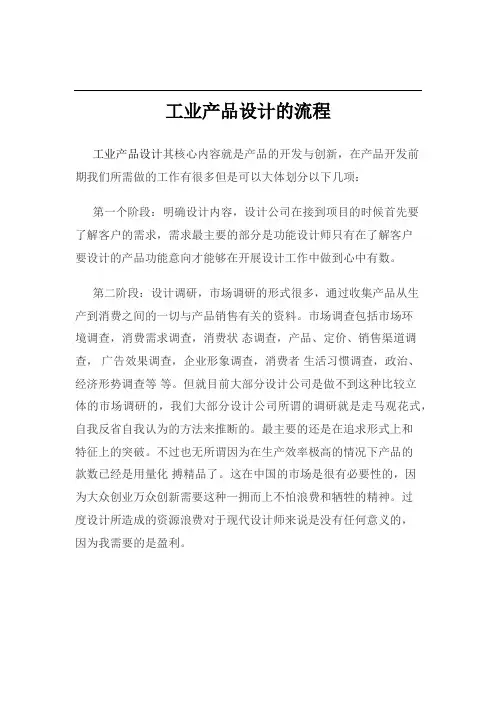 工业产品设计的流程

工业产品设计其核心内容就是产品的开发与创新，在产品开发前期我们所需做的工作有很多但是可以大体划分以下几项：

第一个阶段：明确设计内容，设计公司在接到项目的时候首先要了解客户的需求，需求最主要的部分是功能设计师只有在了解客户要设计的产品功能意向才能够在开展设计工作中做到心中有数。

第二阶段：设计调研，市场调研的形式很多，通过收集产品从生产到消费之间的一切与产品销售有关的资料。市场调查包括市场环境调查，消费需求调查，消费状 态调查，产品、定价、销售渠道调查，广告效果调查，企业形象调查，消费者 生活习惯调查，政治、经济形势调查等 等。但就目前大部分设计公司是做不到这种比较立体的市场调研的，我们大部分设计公司所谓的调研就是走马观花式，自我反省自我认为的方法来推断的。最主要的还是在追求形式上和特征上的突破。不过也无所谓因为在生产效率极高的情况下产品的款数已经是用量化 搏精品了。这在中国的市场是很有必要性的，因为大众创业万众创新需要这种一拥而上不怕浪费和牺牲的精神。过度设计所造成的资源浪费对于现代设计师来说是没有任何意义的，因为我需要的是盈利。